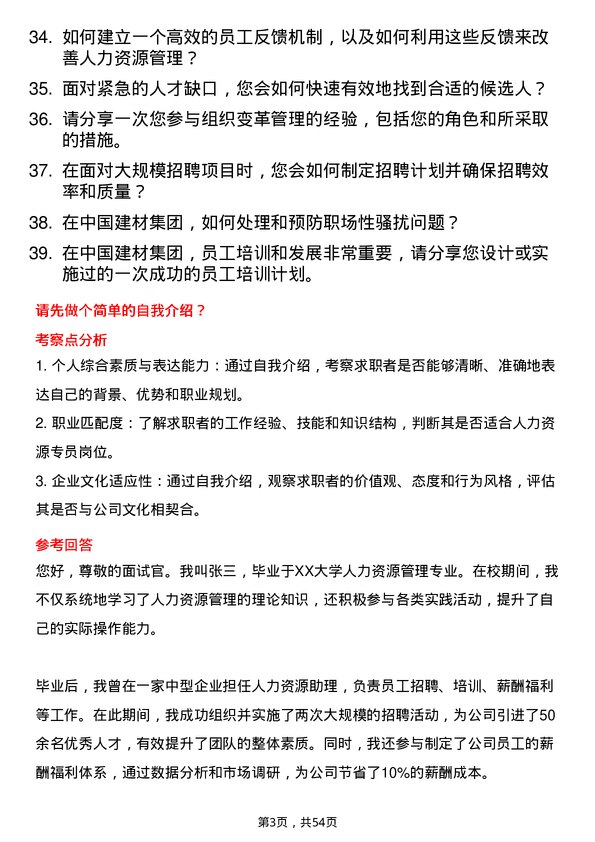 34. 如何建立一个高效的员工反馈机制，以及如何利用这些反馈来改善人力资源管理？

35. 面对紧急的人才缺口，您会如何快速有效地找到合适的候选人？

36. 请分享一次您参与组织变革管理的经验，包括您的角色和所采取的措施。

37. 在面对大规模招聘项目时，您会如何制定招聘计划并确保招聘效率和质量？

38. 在中国建材集团，如何处理和预防职场性骚扰问题？

39. 在中国建材集团，员工培训和发展非常重要，请分享您设计或实施过的一次成功的员工培训计划。

请先做个简单的自我介绍？

考察点分析

1. 个人综合素质与表达能力：通过自我介绍，考察求职者是否能够清晰、准确地表达自己的背景、优势和职业规划。

2. 职业匹配度：了解求职者的工作经验、技能和知识结构，判断其是否适合人力资源专员岗位。

3. 企业文化适应性：通过自我介绍，观察求职者的价值观、态度和行为风格，评估其是否与公司文化相契合。

参考回答

您好，尊敬的面试官。我叫张三，毕业于XX大学人力资源管理专业。在校期间，我不仅系统地学习了人力资源管理的理论知识，还积极参与各类实践活动，提升了自己的实际操作能力。

毕业后，我曾在一家中型企业担任人力资源助理，负责员工招聘、培训、薪酬福利等工作。在此期间，我成功组织并实施了两次大规模的招聘活动，为公司引进了50余名优秀人才，有效提升了团队的整体素质。同时，我还参与制定了公司员工的薪酬福利体系，通过数据分析和市场调研，为公司节省了10%的薪酬成本。

第3页，共54页